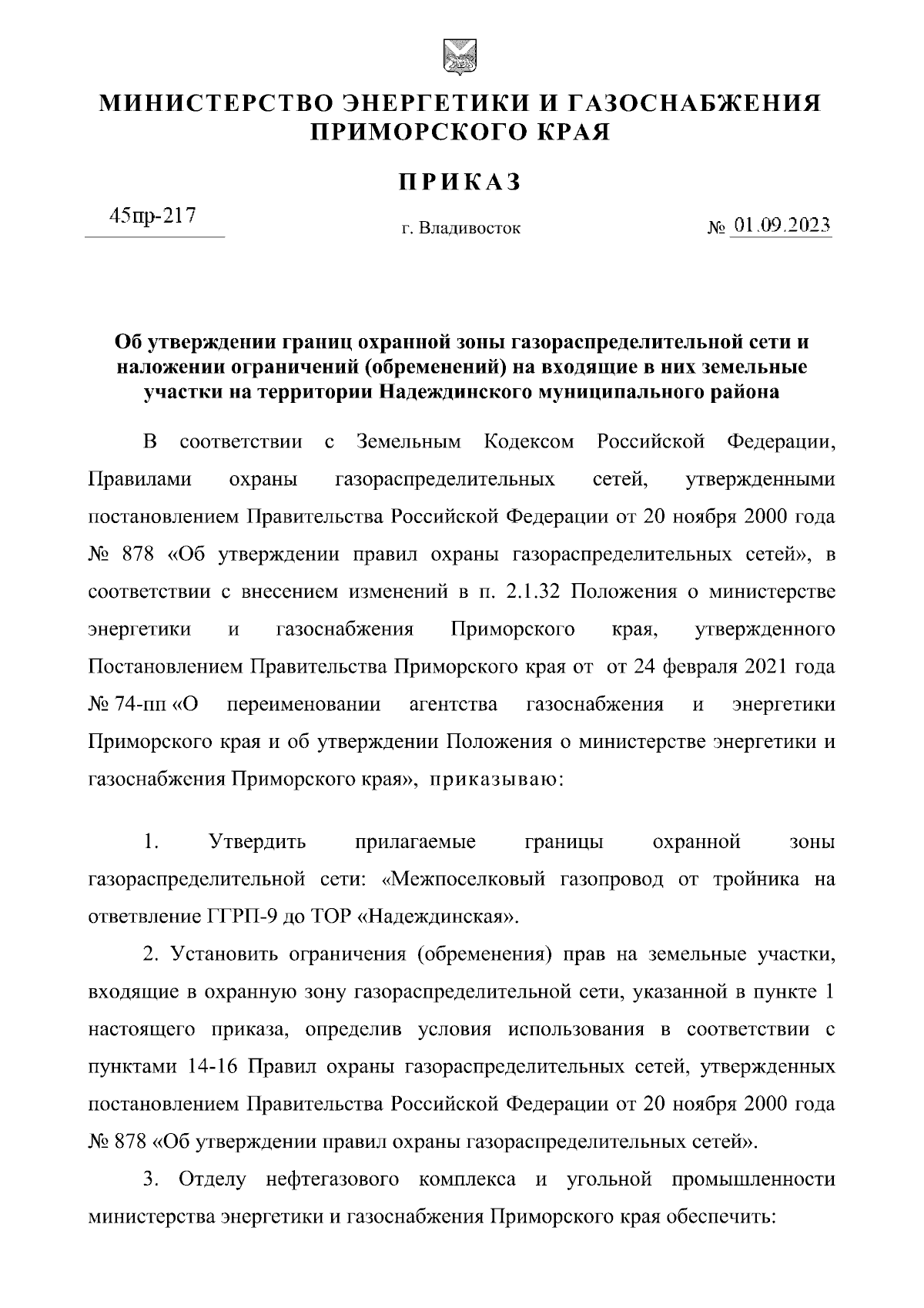 МИНИСТЕРСТВО ЭНЕРГЕТИКИ И ГАЗОСНАБЖЕНИЯ ПРИМОРСКОГО КРАЯ

ПРИКАЗ

45пр-217 г. Владивосток № 01.09.2023

Об утверждении границ охранной зоны газораспределительной сети и наложении ограничений (обременений) на входящие в них земельные участки на территории Надеждинского муниципального района

В соответствии с Земельным Кодексом Российской Федерации, Правилами охраны газораспределительных сетей, утвержденными постановлением Правительства Российской Федерации от 20 ноября 2000 года № 878 «Об утверждении правил охраны газораспределительных сетей», в соответствии с внесением изменений в п. 2.1.32 Положения о министерстве энергетики и газоснабжения Приморского края, утвержденного Постановлением Правительства Приморского края от от 24 февраля 2021 года № 74-пп «О переименовании агентства газоснабжения и энергетики Приморского края и об утверждении Положения о министерстве энергетики и газоснабжения Приморского края», приказываю:

1. Утвердить прилагаемые границы охранной зоны газораспределительной сети: «Межпоселковый газопровод от тройника на ответвление ГГРП-9 до ТОР «Надеждинская».

2. Установить ограничения (обременения) прав на земельные участки, входящие в охранную зону газораспределительной сети, указанной в пункте 1 настоящего приказа, определив условия использования в соответствии с пунктами 14-16 Правил охраны газораспределительных сетей, утвержденных постановлением Правительства Российской Федерации от 20 ноября 2000 года № 878 «Об утверждении правил охраны газораспределительных сетей».

3. Отделу нефтегазового комплекса и угольной промышленности министерства энергетики и газоснабжения Приморского края обеспечить: